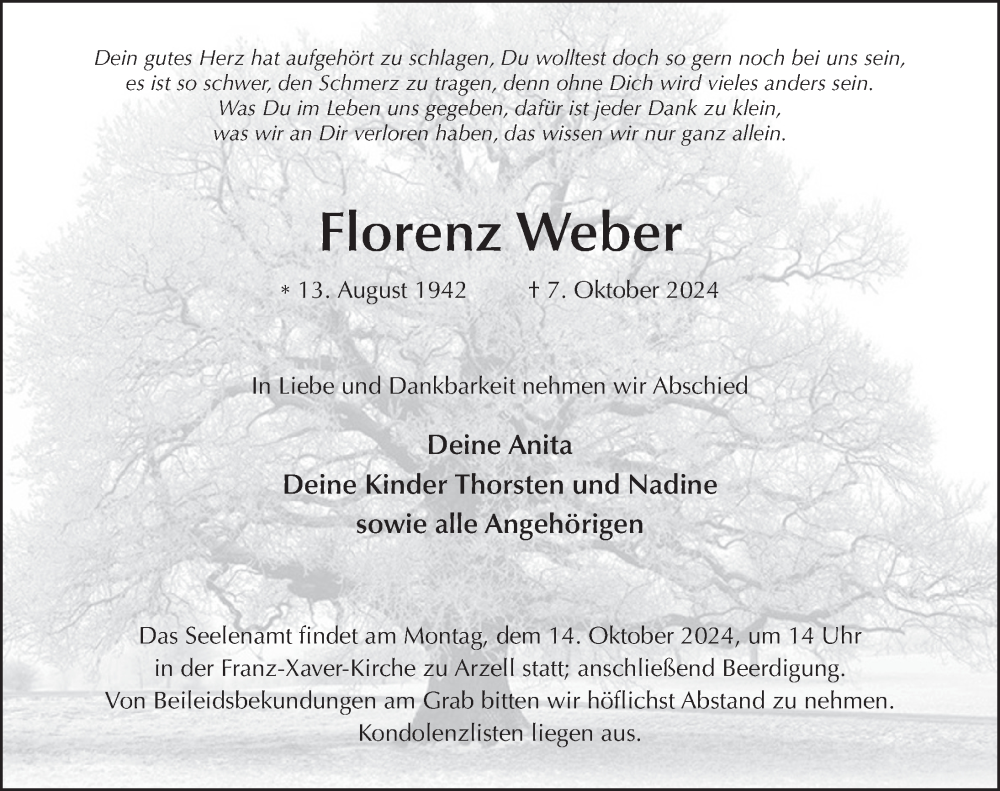 Dein gutes Herz hat aufgehört zu schlagen, Du wolltest doch so gern noch bei uns sein,
es ist so schwer, den Schmerz zu tragen, denn ohne Dich wird vieles anders sein.
Was Du im Leben uns gegeben, dafür ist jeder Dank zu klein,
was wir an Dir verloren haben, das wissen wir nur ganz allein.

Florenz Weber

* 13. August 1942 † 7. Oktober 2024

In Liebe und Dankbarkeit nehmen wir Abschied

Deine Anita
Deine Kinder Thorsten und Nadine
sowie alle Angehörigen

Das Seelenamt findet am Montag, dem 14. Oktober 2024, um 14 Uhr
in der Franz-Xaver-Kirche zu Arzell statt; anschließend Beerdigung.
Von Beileidsbekundungen am Grab bitten wir höflichst Abstand zu nehmen.
Kondolenzlisten liegen aus.